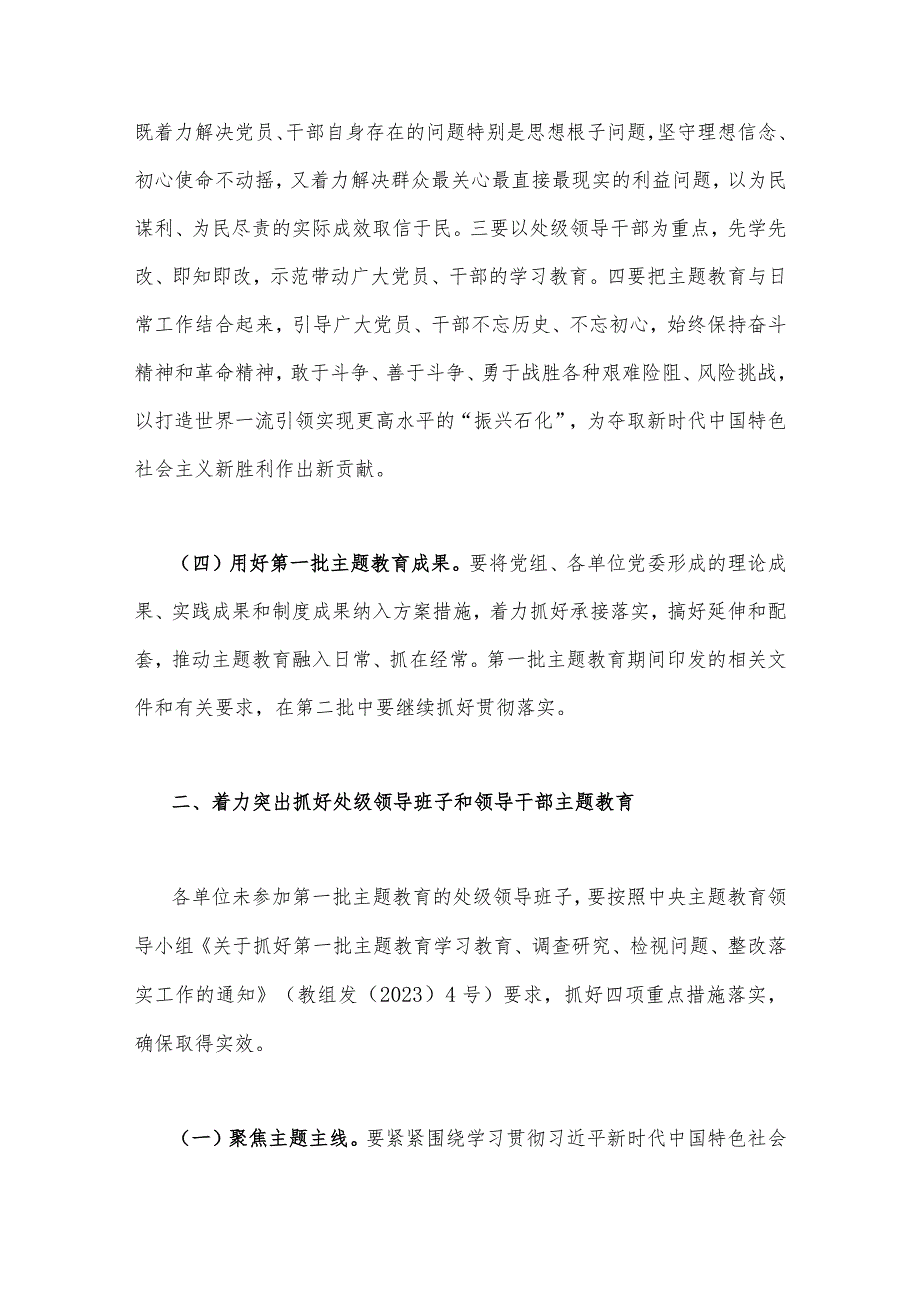 既着力解决党员、干部自身存在的问题特别是思想根子问题，坚守理想信念、初心使命不动摇，又着力解决群众最关心最直接最现实的利益问题，以为民谋利、为民尽责的实际成效取信于民。三要以处级领导干部为重点，先学先改、即知即改，示范带动广大党员、干部的学习教育。四要把主题教育与日常工作结合起来，引导广大党员、干部不忘历史、不忘初心，始终保持奋斗精神和革命精神，敢于斗争、善于斗争、勇于战胜各种艰难险阻、风险挑战，以打造世界一流引领实现更高水平的“振兴石化”，为夺取新时代中国特色社会主义新胜利作出新贡献。

（四）用好第一批主题教育成果。要将党组、各单位党委形成的理论成果、实践成果和制度成果纳入方案措施，着力抓好承接落实，搞好延伸和配套，推动主题教育融入日常、抓在经常。第一批主题教育期间印发的相关文件和有关要求，在第二批中要继续抓好贯彻落实。

二、着力突出抓好处级领导班子和领导干部主题教育

各单位未参加第一批主题教育的处级领导班子，要按照中央主题教育领导小组《关于抓好第一批主题教育学习教育、调查研究、检视问题、整改落实工作的通知》（教组发（2023）4号）要求，抓好四项重点措施落实，确保取得实效。

（一）聚焦主题主线。要紧紧围绕学习贯彻习近平新时代中国特色社会